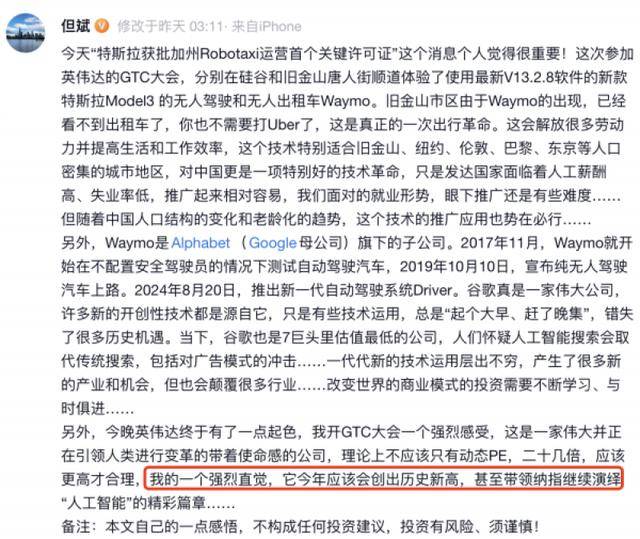 但斌 修改于昨天 03:11 · 来自iPhone

今天“特斯拉获批加州Robotaxi运营首个关键许可证”这个消息个人觉得很重要！这次参加英伟达的GTC大会，分别在硅谷和旧金山唐人街顺道体验了使用最新V13.2.8软件的新款特斯拉Model3 的无人驾驶和无人出租车Waymo。旧金山市区由于Waymo的出现，已经看不到出租车了，你也不需要打Uber了，这是真正的一次出行革命。这会解放很多劳动力并提高生活和工作效率，这个技术特别适合旧金山、纽约、伦敦、巴黎、东京等人口密集的城市地区，对中国更是一项特别好的技术革命，只是发达国家面临着人工薪酬高、失业率低，推广起来相对容易，我们面对的就业形势，眼下推广还是有些难度……但随着中国人口结构的变化和老龄化的趋势，这个技术的推广应用也势在必行……
另外，Waymo是Alphabet（Google母公司）旗下的子公司。2017年11月，Waymo就开始在不配置安全驾驶员的情况下测试自动驾驶汽车，2019年10月10日，宣布纯无人驾驶汽车上路。2024年8月20日，推出新一代自动驾驶系统Driver。谷歌真是一家伟大公司，许多新的开创性技术都是源自它，只是有些技术运用，总是“起个大早、赶了晚集”，错失了很多历史机遇。当下，谷歌也是7巨头里估值最低的公司，人们怀疑人工智能搜索会取代传统搜索，包括对广告模式的冲击……一代代新的技术运用层出不穷，产生了很多新的产业和机会，但也会颠覆很多行业……改变世界的商业模式的投资需要不断学习、与时俱进……
另外，今晚英伟达终于有了一点起色，我开GTC大会一个强烈感受，这是一家伟大并正在引领人类进行变革的带着使命感的公司，理论上不应该只有动态PE，二十几倍，应该更高才合理，我的一个强烈直觉，它今年应该会创出历史新高，甚至带领纳指继续演绎“人工智能”的精彩篇章……
备注：本文自己的一点感悟，不构成任何投资建议，投资有风险、须谨慎！